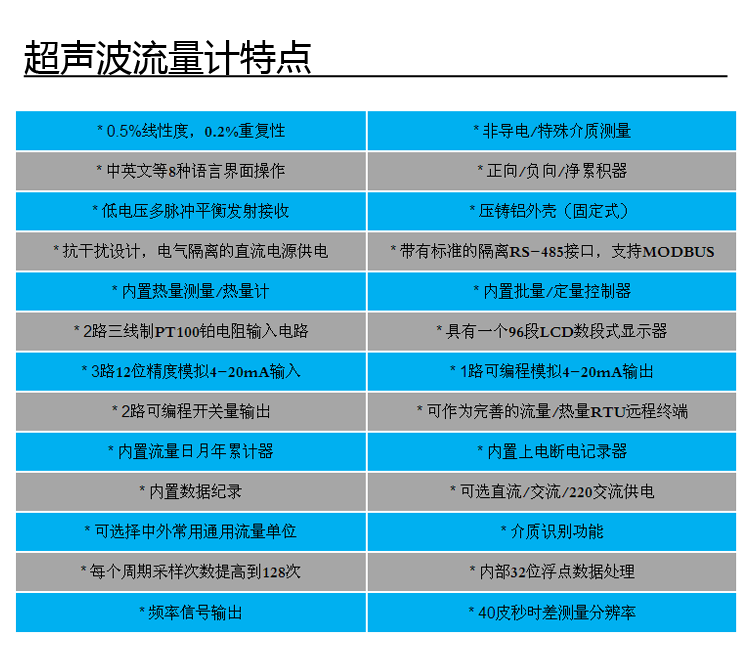 超声波流量计特点

| * 0.5%线性度，0.2%重复性 | * 非导电/特殊介质测量 |
|---|---|
| * 中英文等8种语言界面操作 | * 正向/负向/净累积器 |
| * 低电压多脉冲平衡发射接收 | * 压铸铝外壳（固定式） |
| * 抗干扰设计，电气隔离的直流电源供电 | * 带有标准的隔离RS-485接口，支持MODBUS |
| * 内置热量测量/热量计 | * 内置批量/定量控制器 |
| * 2路三线制PT100铂电阻输入电路 | * 具有一个96段LCD数段式显示器 |
| * 3路12位精度模拟4-20mA输入 | * 1路可编程模拟4-20mA输出 |
| * 2路可编程开关量输出 | * 可作为完善的流量/热量RTU远程终端 |
| * 内置流量日月年累计器 | * 内置上电断电记录器 |
| * 内置数据纪录 | * 可选直流/交流/220交流供电 |
| * 可选择中外常用通用流量单位 | * 介质识别功能 |
| * 每个周期采样次数提高到128次 | * 内部32位浮点数据处理 |
| * 频率信号输出 | * 40皮秒时差测量分辨率 |